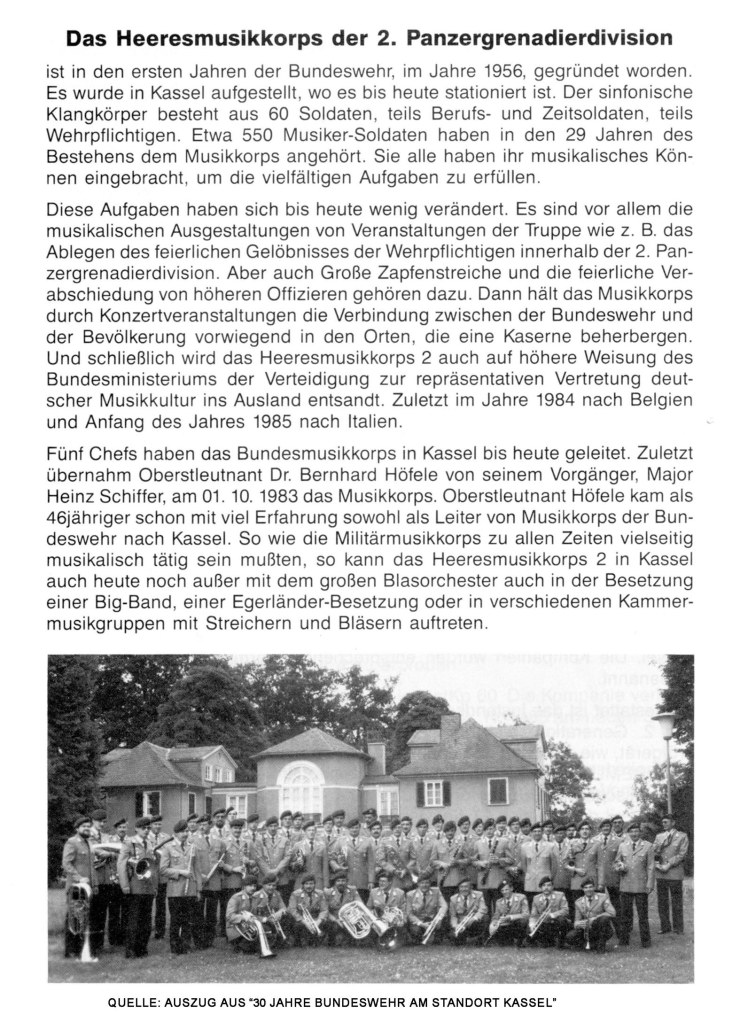 Das Heeresmusikkorps der 2. Panzergrenadierdivision

ist in den ersten Jahren der Bundeswehr, im Jahre 1956, gegründet worden. Es wurde in Kassel aufgestellt, wo es bis heute stationiert ist. Der sinfonische Klangkörper besteht aus 60 Soldaten, teils Berufs- und Zeitsoldaten, teils Wehrpflichtigen. Etwa 550 Musiker-Soldaten haben in den 29 Jahren des Bestehens dem Musikkorps angehört. Sie alle haben ihr musikalisches Können eingebracht, um die vielfältigen Aufgaben zu erfüllen.

Diese Aufgaben haben sich bis heute wenig verändert. Es sind vor allem die musikalischen Ausgestaltungen von Veranstaltungen der Truppe wie z. B. das Ablegen des feierlichen Gelöbnisses der Wehrpflichtigen innerhalb der 2. Panzergrenadierdivision. Aber auch Große Zapfenstreiche und die feierliche Verabschiedung von höheren Offizieren gehören dazu. Dann hält das Musikkorps durch Konzertveranstaltungen die Verbindung zwischen der Bundeswehr und der Bevölkerung vorwiegend in den Orten, die eine Kaserne beherbergen. Und schließlich wird das Heeresmusikkorps 2 auch auf höhere Weisung des Bundesministeriums der Verteidigung zur repräsentativen Vertretung deutscher Musikkultur ins Ausland entsandt. Zuletzt im Jahre 1984 nach Belgien und Anfang des Jahres 1985 nach Italien.

Fünf Chefs haben das Bundesmusikkorps in Kassel bis heute geleitet. Zuletzt übernahm Oberstleutnant Dr. Bernhard Höfele von seinem Vorgänger, Major Heinz Schiffer, am 01. 10. 1983 das Musikkorps. Oberstleutnant Höfele kam als 46jähriger schon mit viel Erfahrung sowohl als Leiter von Musikkorps der Bundeswehr nach Kassel. So wie die Militärmusikkorps zu allen Zeiten vielseitig musikalisch tätig sein mußten, so kann das Heeresmusikkorps 2 in Kassel auch heute noch außer mit dem großen Blasorchester auch in der Besetzung einer Big-Band, einer Egerländer-Besetzung oder in verschiedenen Kammermusikgruppen mit Streichern und Bläsern auftreten.

QUELLE: AUSZUG AUS "30 JAHRE BUNDESWEHR AM STANDORT KASSEL"